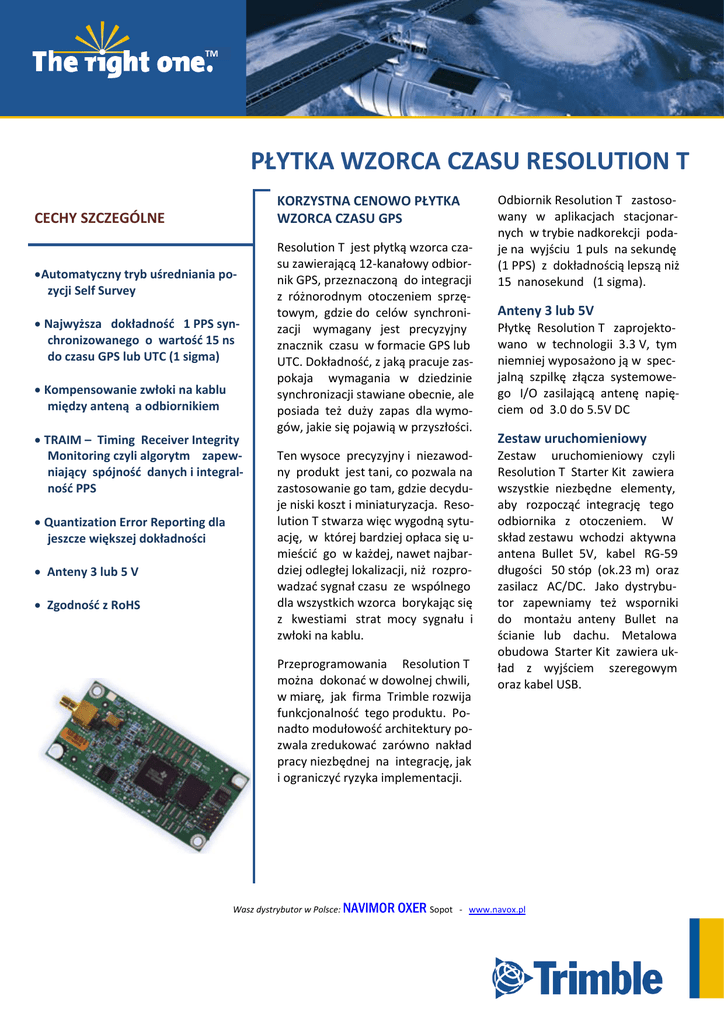 The right one.™

PŁYTKA WZORCA CZASU RESOLUTION T

CECHY SZCZEGÓLNE

• Automatyczny tryb uśredniania pozycji Self Survey

• Najwyższa dokładność 1 PPS synchronizowanego o wartość 15 ns do czasu GPS lub UTC (1 sigma)

• Kompensowanie zwłoki na kablu między anteną a odbiornikiem

• TRAIM – Timing Receiver Integrity Monitoring czyli algorytm zapewniający spójność danych i integralność PPS

• Quantization Error Reporting dla jeszcze większej dokładności

• Anteny 3 lub 5 V

• Zgodność z RoHS

KORZYSTNA CENOWO PŁYTKA WZORCA CZASU GPS

Resolution T jest płytką wzorca czasu zawierającą 12-kanałowy odbiornik GPS, przeznaczoną do integracji z różnorodnym otoczeniem sprzętowym, gdzie do celów synchronizacji wymagany jest precyzyjny znacznik czasu w formacie GPS lub UTC. Dokładność, z jaką pracuje zaspokaja wymagania w dziedzinie synchronizacji stawiane obecnie, ale posiada też duży zapas dla wymogów, jakie się pojawią w przyszłości.

Ten wysoce precyzyjny i niezawodny produkt jest tani, co pozwala na zastosowanie go tam, gdzie decyduje niski koszt i miniaturyzacja. Resolution T stwarza więc wygodną sytuację, w której bardziej opłaca się umieścić go w każdej, nawet najbardziej odległej lokalizacji, niż rozprowadzać sygnał czasu ze wspólnego dla wszystkich wzorca borykając się z kwestiami strat mocy sygnału i zwłoki na kablu.

Przeprogramowania Resolution T można dokonać w dowolnej chwili, w miarę, jak firma Trimble rozwija funkcjonalność tego produktu. Ponadto modułowość architektury pozwala zredukować zarówno nakład pracy niezbędnej na integrację, jak i ograniczyć ryzyka implementacji.

Odbiornik Resolution T zastosowany w aplikacjach stacjonarnych w trybie nadkorekcji podaje na wyjściu 1 puls na sekundę (1 PPS) z dokładnością lepszą niż 15 nanosekund (1 sigma).

Anteny 3 lub 5V
Płytkę Resolution T zaprojektowano w technologii 3.3 V, tym niemniej wyposażono ją w specjalną szpilkę złącza systemowego I/O zasilającą antenę napięciem od 3.0 do 5.5V DC

Zestaw uruchomieniowy
Zestaw uruchomieniowy czyli Resolution T Starter Kit zawiera wszystkie niezbędne elementy, aby rozpocząć integrację tego odbiornika z otoczeniem. W skład zestawu wchodzi aktywna antena Bullet 5V, kabel RG-59 długości 50 stóp (ok.23 m) oraz zasilacz AC/DC. Jako dystrybutor zapewniamy też wsporniki do montażu anteny Bullet na ścianie lub dachu. Metalowa obudowa Starter Kit zawiera układ z wyjściem szeregowym oraz kabel USB.

Wasz dystrybutor w Polsce: NAVIMOR OXER Sopot - www.navox.pl

Trimble